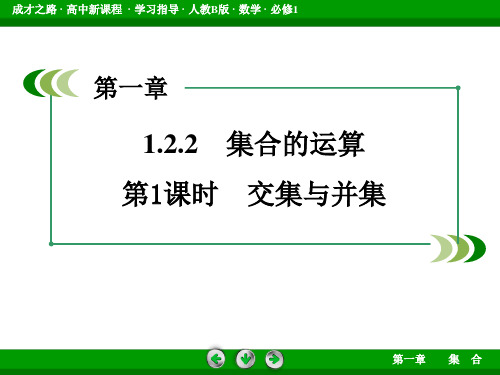 成才之路 · 高中新课程 · 学习指导 · 人教B版 · 数学 · 必修1

第一章

1.2.2 集合的运算

第1课时 交集与并集

第一章 集 合